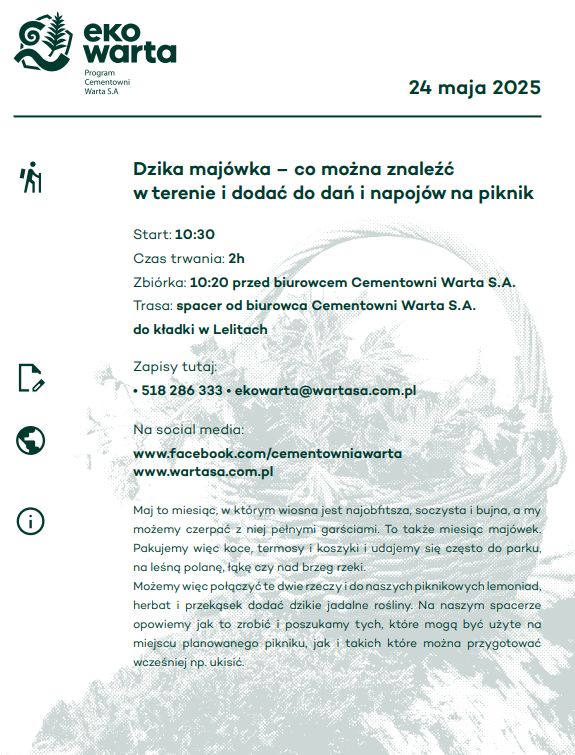 eko warta
Program Cementowni Warta S.A

24 maja 2025

Dzika majówka – co można znaleźć w terenie i dodać do dań i napojów na piknik

Start: 10:30
Czas trwania: 2h
Zbiórka: 10:20 przed biurowcem Cementowni Warta S.A.
Trasa: spacer od biurowca Cementowni Warta S.A. do kładki w Lelitach

Zapisy tutaj:
• 518 286 333 • ekowarta@wartasa.com.pl

Na social media:
www.facebook.com/cementowniawarta
www.wartasa.com.pl

Maj to miesiąc, w którym wiosna jest najobfitsza, soczysta i bujna, a my możemy czerpać z niej pełnymi garściami. To także miesiąc majówek. Pakujemy więc koce, termosy i koszyki i udajemy się często do parku, na leśną polanę, łąkę czy nad brzeg rzeki.
Możemy więc połączyć te dwie rzeczy i do naszych piknikowych lemoniad, herbat i przekąsek dodać dzikie jadalne rośliny. Na naszym spacerze opowiemy jak to zrobić i poszukamy tych, które mogą być użyte na miejscu planowanego pikniku, jak i takich które można przygotować wcześniej np. ukisić.